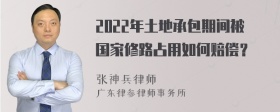 2022年土地承包期间被国家修路占用如何赔偿？

张神兵律师
广东律参律师事务所